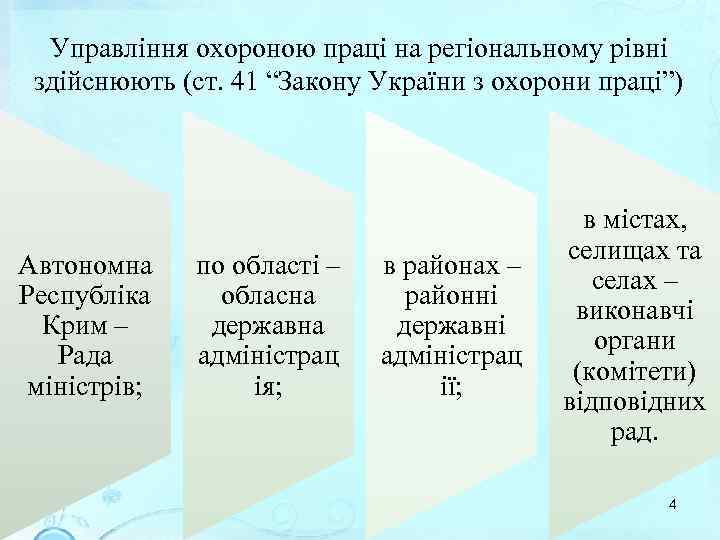 Управління охороною праці на регіональному рівні здійснюють (ст. 41 “Закону України з охорони праці”)

Автономна Республіка Крим – Рада міністрів;

по області – обласна державна адміністрац ія;

в районах – районні державні адміністрац ії;

в містах, селищах та селах – виконавчі органи (комітети) відповідних рад.

4